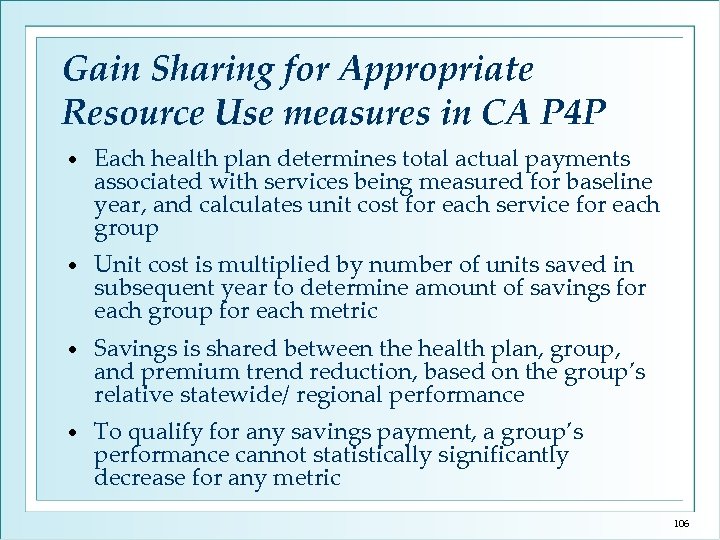 Gain Sharing for Appropriate Resource Use measures in CA P4P

• Each health plan determines total actual payments associated with services being measured for baseline year, and calculates unit cost for each service for each group

• Unit cost is multiplied by number of units saved in subsequent year to determine amount of savings for each group for each metric

• Savings is shared between the health plan, group, and premium trend reduction, based on the group's relative statewide/ regional performance

• To qualify for any savings payment, a group's performance cannot statistically significantly decrease for any metric

106